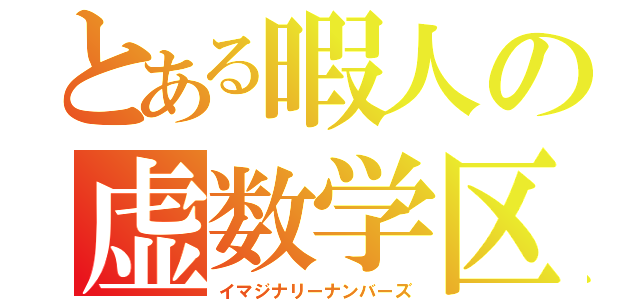 とある暇人の
虚数学区
イマジナリーナンバーズ